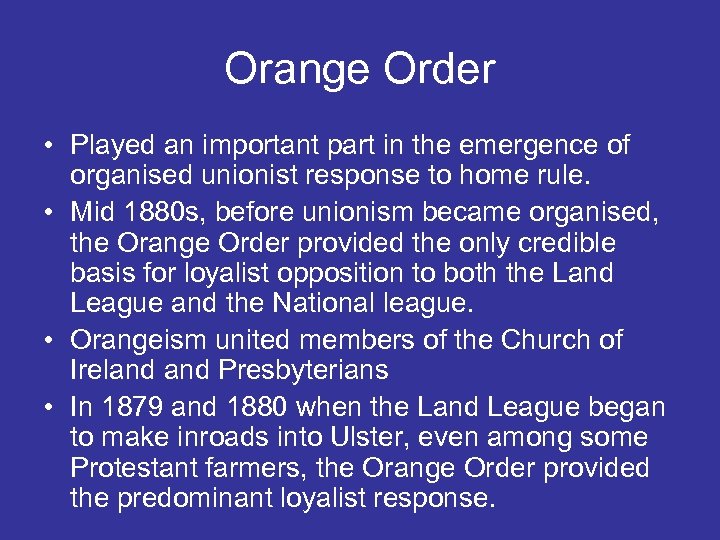 Orange Order

• Played an important part in the emergence of organised unionist response to home rule.
• Mid 1880s, before unionism became organised, the Orange Order provided the only credible basis for loyalist opposition to both the Land League and the National league.
• Orangeism united members of the Church of Ireland and Presbyterians
• In 1879 and 1880 when the Land League began to make inroads into Ulster, even among some Protestant farmers, the Orange Order provided the predominant loyalist response.